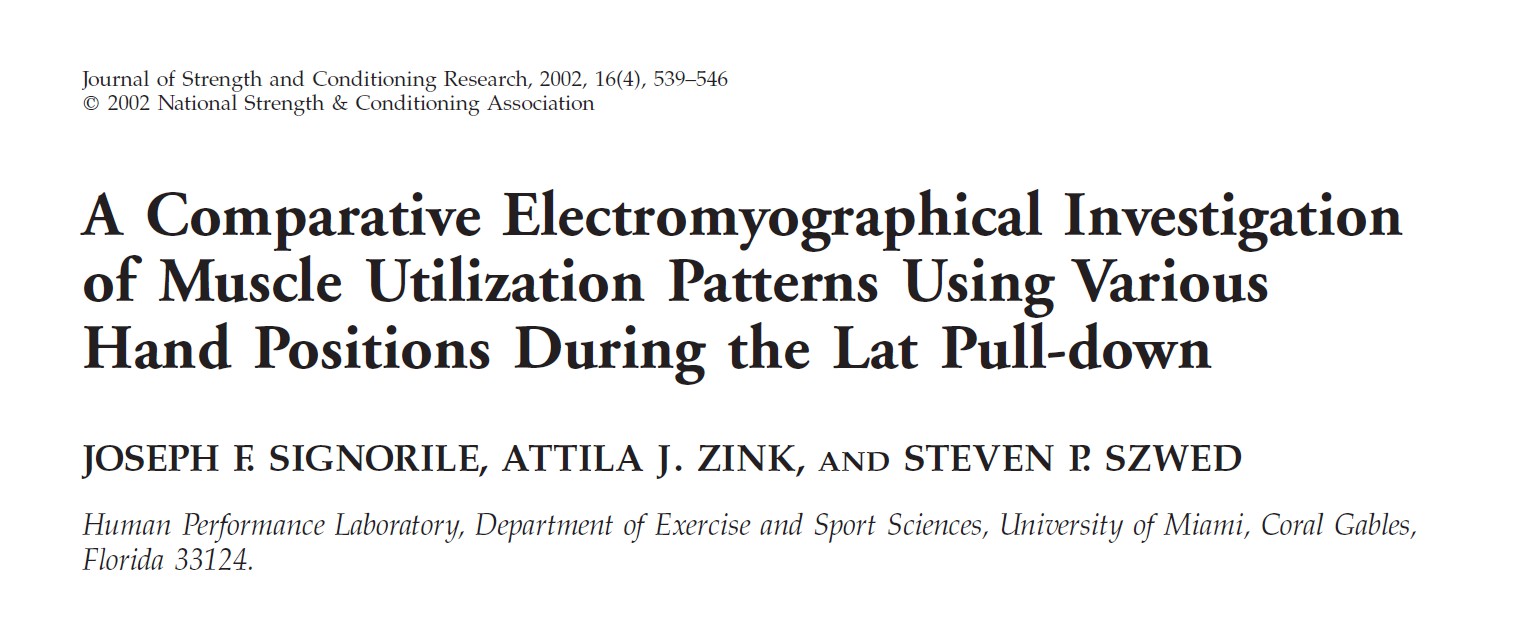 Journal of Strength and Conditioning Research, 2002, 16(4), 539–546
© 2002 National Strength & Conditioning Association

A Comparative Electromyographical Investigation of Muscle Utilization Patterns Using Various Hand Positions During the Lat Pull-down

JOSEPH F. SIGNORILE, ATTILA J. ZINK, AND STEVEN P. SZWED

Human Performance Laboratory, Department of Exercise and Sport Sciences, University of Miami, Coral Gables, Florida 33124.